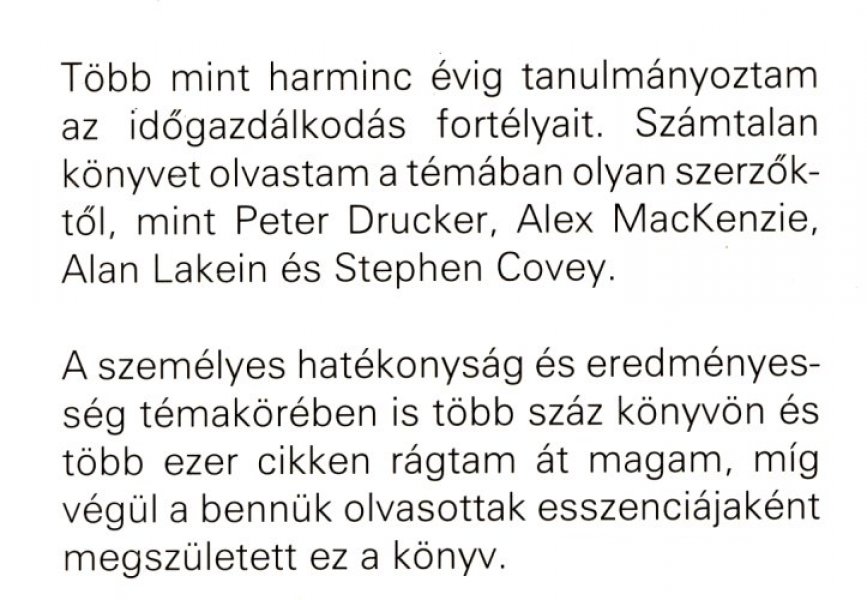 Több mint harminc évig tanulmányoztam az időgazdálkodás fortélyait. Számtalan könyvet olvastam a témában olyan szerzőktől, mint Peter Drucker, Alex MacKenzie, Alan Lakein és Stephen Covey.

A személyes hatékonyság és eredményesség témakörében is több száz könyvön és több ezer cikken rágtam át magam, míg végül a bennük olvasottak esszenciájaként megszületett ez a könyv.